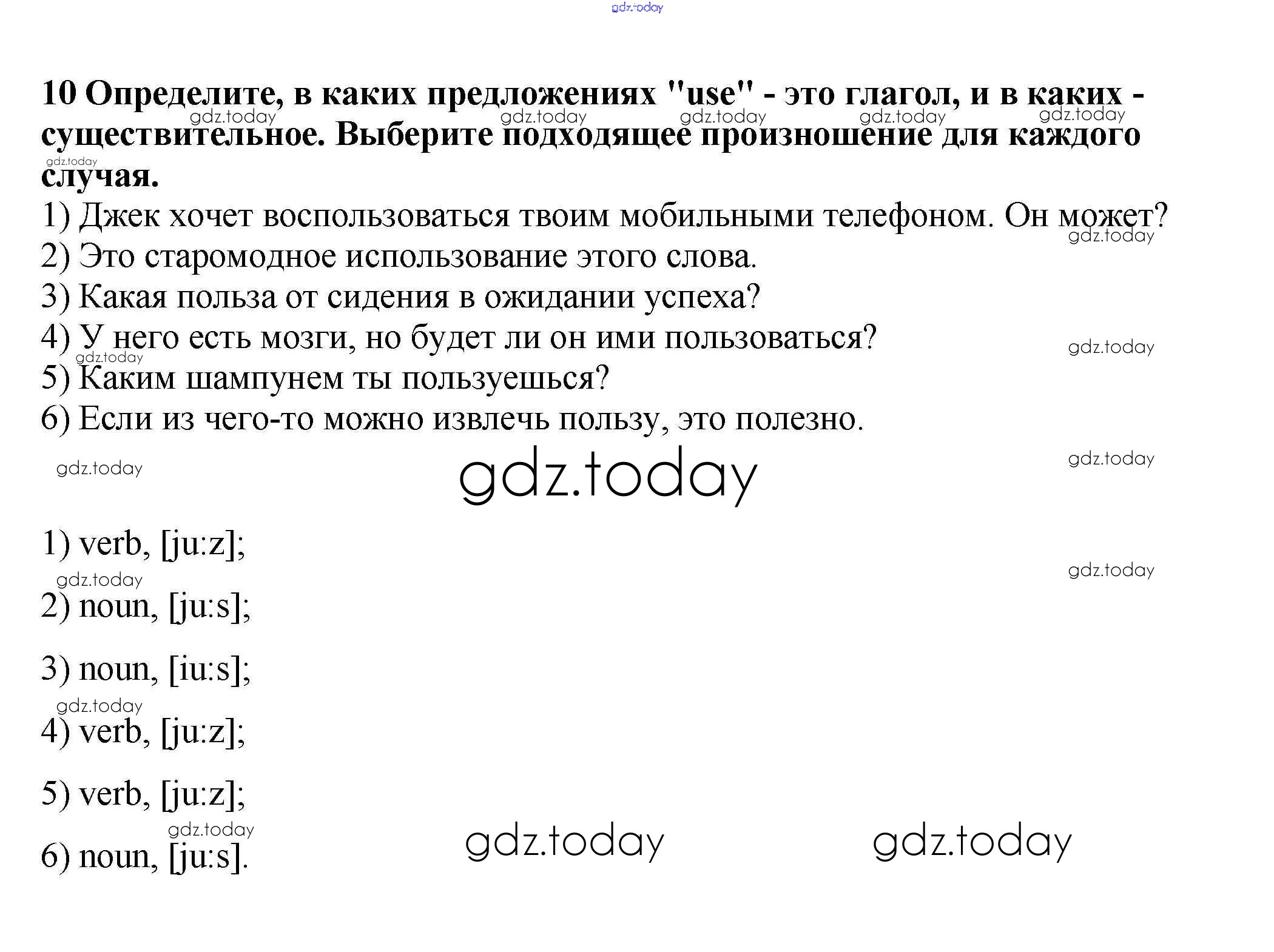 gdz.today

10 Определите, в каких предложениях "use" - это глагол, и в каких - существительное. Выберите подходящее произношение для каждого случая.

gdz.today gdz.today gdz.today gdz.today gdz.today gdz.today

1) Джек хочет воспользоваться твоим мобильными телефоном. Он может?
gdz.today
2) Это старомодное использование этого слова.
3) Какая польза от сидения в ожидании успеха?
4) У него есть мозги, но будет ли он ими пользоваться?
gdz.today gdz.today
5) Каким шампунем ты пользуешься?
6) Если из чего-то можно извлечь пользу, это полезно.

gdz.today gdz.today gdz.today

1) verb, [ju:z];
gdz.today gdz.today
2) noun, [ju:s];
3) noun, [iu:s];
gdz.today
4) verb, [ju:z];
5) verb, [ju:z];
gdz.today
6) noun, [ju:s].

gdz.today gdz.today